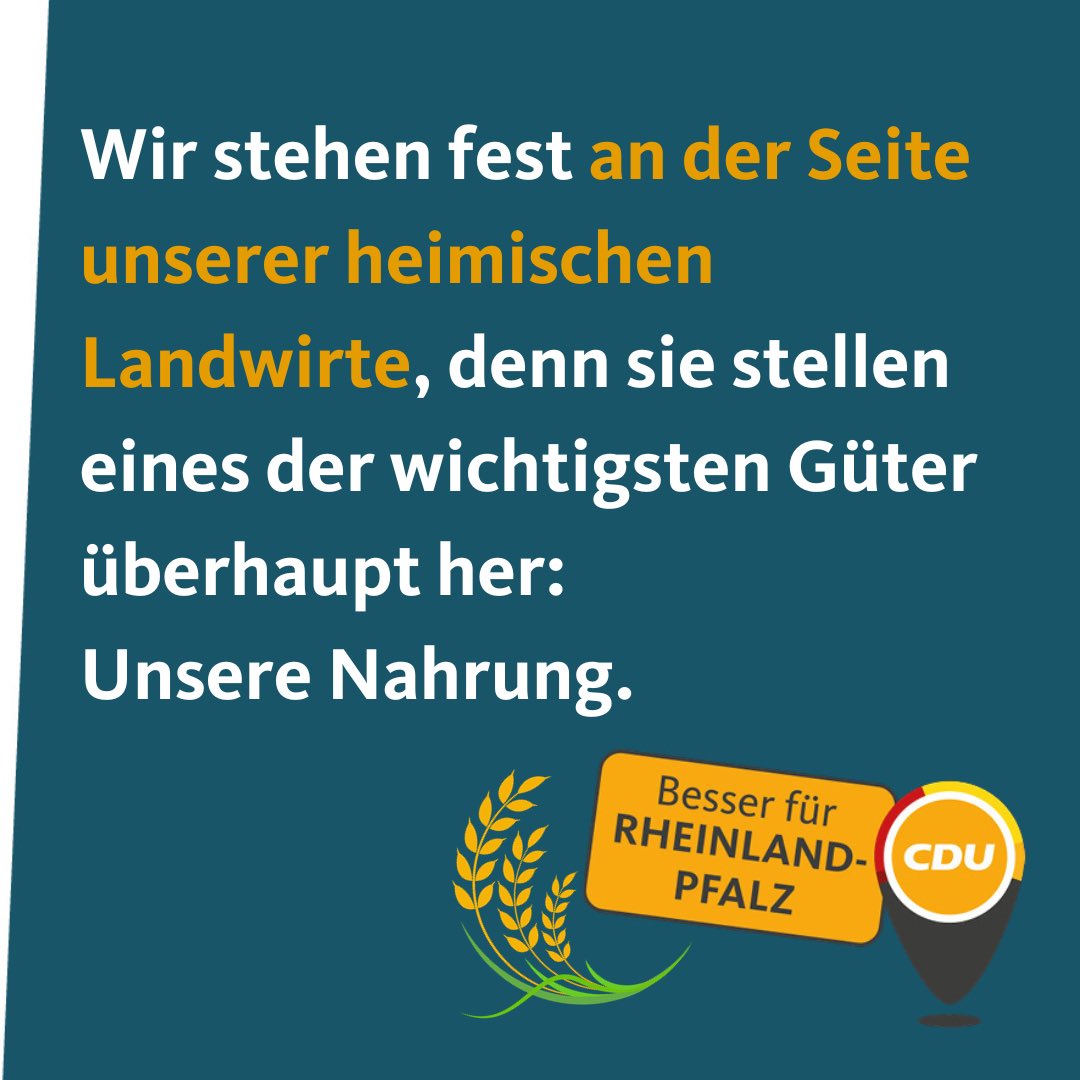 Wir stehen fest an der Seite unserer heimischen Landwirte, denn sie stellen eines der wichtigsten Güter überhaupt her:
Unsere Nahrung.

Besser für RHEINLAND-PFALZ

CDU